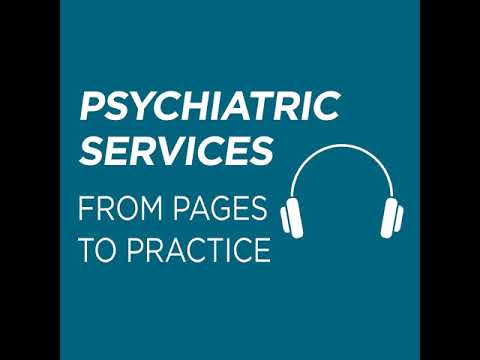 PSYCHIATRIC SERVICES

FROM PAGES TO PRACTICE